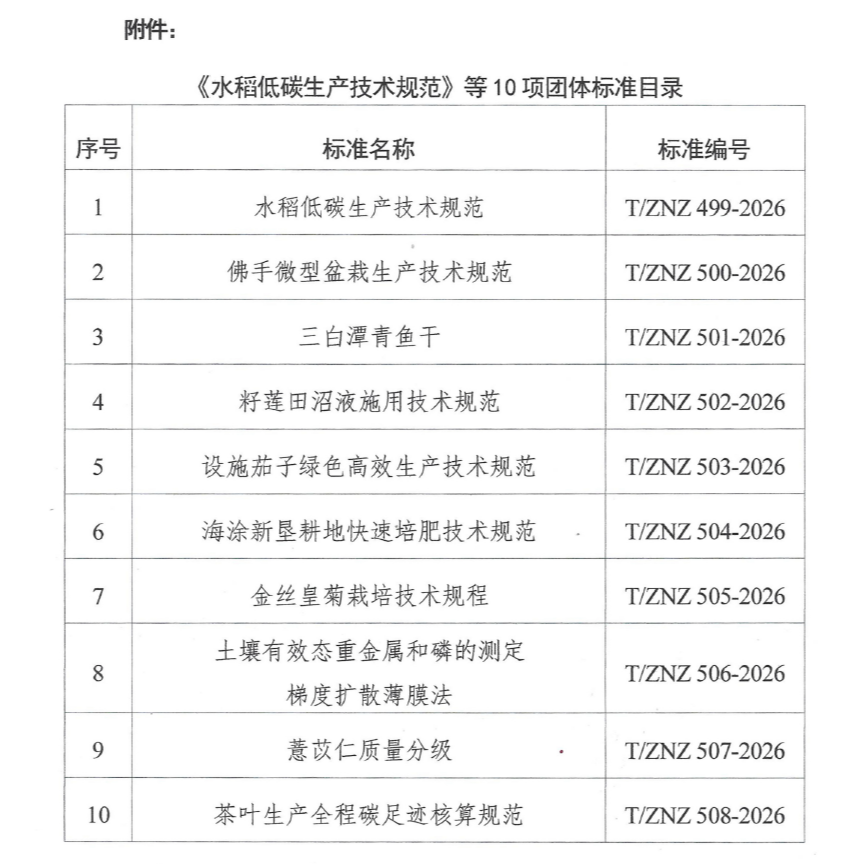 附件：

《水稻低碳生产技术规范》等 10 项团体标准目录

| 序号 | 标准名称 | 标准编号 |
|---|---|---|
| 1 | 水稻低碳生产技术规范 | T/ZNZ 499-2026 |
| 2 | 佛手微型盆栽生产技术规范 | T/ZNZ 500-2026 |
| 3 | 三白潭青鱼干 | T/ZNZ 501-2026 |
| 4 | 籽莲田沼液施用技术规范 | T/ZNZ 502-2026 |
| 5 | 设施茄子绿色高效生产技术规范 | T/ZNZ 503-2026 |
| 6 | 海涂新垦耕地快速培肥技术规范 | T/ZNZ 504-2026 |
| 7 | 金丝皇菊栽培技术规程 | T/ZNZ 505-2026 |
| 8 | 土壤有效态重金属和磷的测定 梯度扩散薄膜法 | T/ZNZ 506-2026 |
| 9 | 薏苡仁质量分级 | T/ZNZ 507-2026 |
| 10 | 茶叶生产全程碳足迹核算规范 | T/ZNZ 508-2026 |